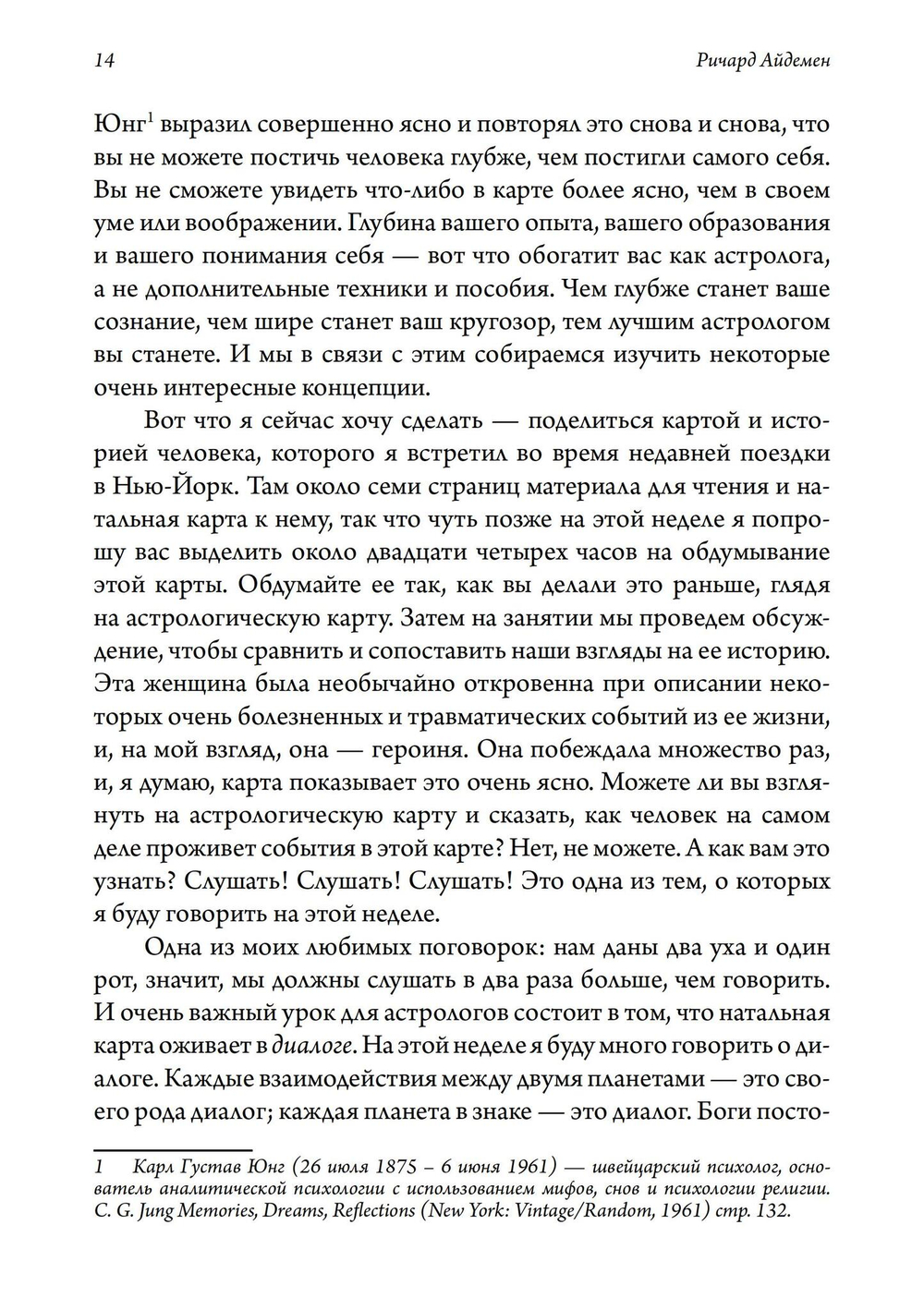 14 Ричард Айдемен

Юнг$^1$ выразил совершенно ясно и повторял это снова и снова, что вы не можете постичь человека глубже, чем постигли самого себя. Вы не сможете увидеть что-либо в карте более ясно, чем в своем уме или воображении. Глубина вашего опыта, вашего образования и вашего понимания себя — вот что обогатит вас как астролога, а не дополнительные техники и пособия. Чем глубже станет ваше сознание, чем шире станет ваш кругозор, тем лучшим астрологом вы станете. И мы в связи с этим собираемся изучить некоторые очень интересные концепции.

Вот что я сейчас хочу сделать — поделиться картой и историей человека, которого я встретил во время недавней поездки в Нью-Йорк. Там около семи страниц материала для чтения и натальная карта к нему, так что чуть позже на этой неделе я попрошу вас выделить около двадцати четырех часов на обдумывание этой карты. Обдумайте ее так, как вы делали это раньше, глядя на астрологическую карту. Затем на занятии мы проведем обсуждение, чтобы сравнить и сопоставить наши взгляды на ее историю. Эта женщина была необычайно откровенна при описании некоторых очень болезненных и травматических событий из ее жизни, и, на мой взгляд, она — героиня. Она побеждала множество раз, и, я думаю, карта показывает это очень ясно. Можете ли вы взглянуть на астрологическую карту и сказать, как человек на самом деле проживет события в этой карте? Нет, не можете. А как вам это узнать? Слушать! Слушать! Слушать! Это одна из тем, о которых я буду говорить на этой неделе.

Одна из моих любимых поговорок: нам даны два уха и один рот, значит, мы должны слушать в два раза больше, чем говорить. И очень важный урок для астрологов состоит в том, что натальная карта оживает в диалоге. На этой неделе я буду много говорить о диалоге. Каждые взаимодействия между двумя планетами — это своего рода диалог; каждая планета в знаке — это диалог. Боги посто-

1 Карл Густав Юнг (26 июля 1875 – 6 июня 1961) — швейцарский психолог, основатель аналитической психологии с использованием мифов, снов и психологии религии. C. G. Jung Memories, Dreams, Reflections (New York: Vintage/Random, 1961) стр. 132.